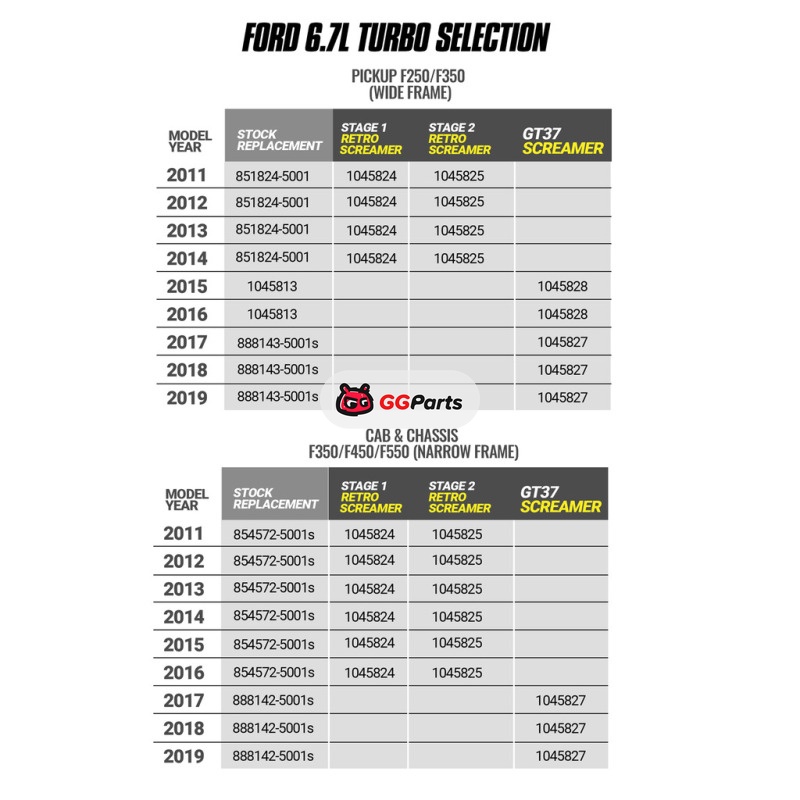 FORD 6.7L TURBO SELECTION

PICKUP F250/F350
(WIDE FRAME)

| MODEL YEAR | STOCK REPLACEMENT | STAGE 1 RETRO SCREAMER | STAGE 2 RETRO SCREAMER | GT37 SCREAMER |
|---|---|---|---|---|
| 2011 | 851824-5001 | 1045824 | 1045825 | |
| 2012 | 851824-5001 | 1045824 | 1045825 | |
| 2013 | 851824-5001 | 1045824 | 1045825 | |
| 2014 | 851824-5001 | 1045824 | 1045825 | |
| 2015 | 1045813 | | | 1045828 |
| 2016 | 1045813 | | | 1045828 |
| 2017 | 888143-5001s | | | 1045827 |
| 2018 | 888143-5001s | | | 1045827 |
| 2019 | 888143-5001s | | | 1045827 |

GGParts

CAB & CHASSIS
F350/F450/F550 (NARROW FRAME)

| MODEL YEAR | STOCK REPLACEMENT | STAGE 1 RETRO SCREAMER | STAGE 2 RETRO SCREAMER | GT37 SCREAMER |
|---|---|---|---|---|
| 2011 | 854572-5001s | 1045824 | 1045825 | |
| 2012 | 854572-5001s | 1045824 | 1045825 | |
| 2013 | 854572-5001s | 1045824 | 1045825 | |
| 2014 | 854572-5001s | 1045824 | 1045825 | |
| 2015 | 854572-5001s | 1045824 | 1045825 | |
| 2016 | 854572-5001s | 1045824 | 1045825 | |
| 2017 | 888142-5001s | | | 1045827 |
| 2018 | 888142-5001s | | | 1045827 |
| 2019 | 888142-5001s | | | 1045827 |